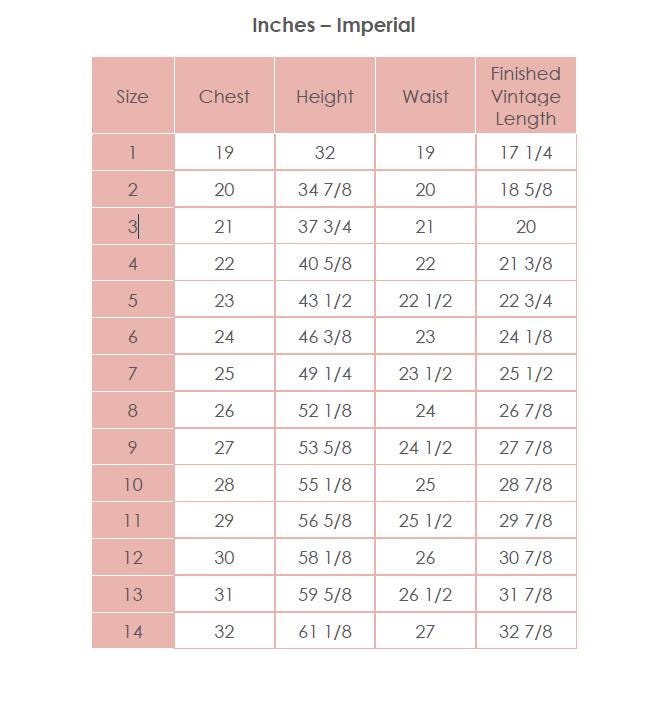 Inches – Imperial

| Size | Chest | Height | Waist | Finished Vintage Length |
|---|---|---|---|---|
| 1 | 19 | 32 | 19 | 17 1/4 |
| 2 | 20 | 34 7/8 | 20 | 18 5/8 |
| 3 | 21 | 37 3/4 | 21 | 20 |
| 4 | 22 | 40 5/8 | 22 | 21 3/8 |
| 5 | 23 | 43 1/2 | 22 1/2 | 22 3/4 |
| 6 | 24 | 46 3/8 | 23 | 24 1/8 |
| 7 | 25 | 49 1/4 | 23 1/2 | 25 1/2 |
| 8 | 26 | 52 1/8 | 24 | 26 7/8 |
| 9 | 27 | 53 5/8 | 24 1/2 | 27 7/8 |
| 10 | 28 | 55 1/8 | 25 | 28 7/8 |
| 11 | 29 | 56 5/8 | 25 1/2 | 29 7/8 |
| 12 | 30 | 58 1/8 | 26 | 30 7/8 |
| 13 | 31 | 59 5/8 | 26 1/2 | 31 7/8 |
| 14 | 32 | 61 1/8 | 27 | 32 7/8 |